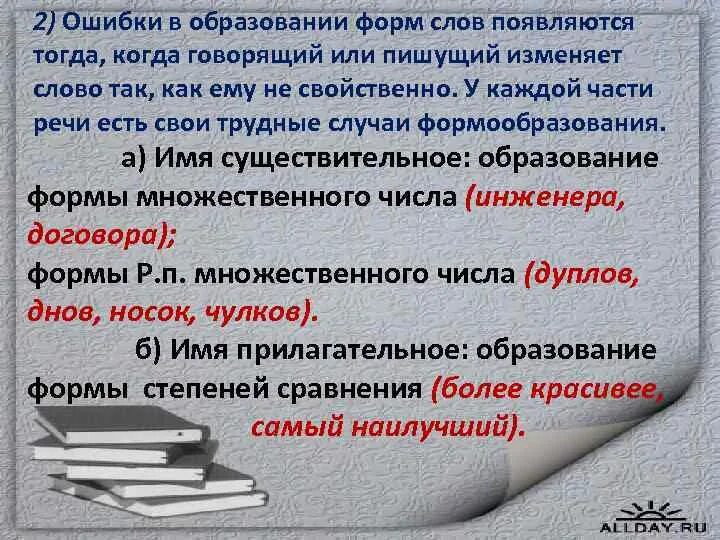 2) Ошибки в образовании форм слов появляются тогда, когда говорящий или пишущий изменяет слово так, как ему не свойственно. У каждой части речи есть свои трудные случаи формообразования.

а) Имя существительное: образование формы множественного числа (инженера, договора);
формы Р.п. множественного числа (дуплов, днов, носок, чулков).

б) Имя прилагательное: образование формы степеней сравнения (более красивее, самый наилучший).

ALLDAY.RU